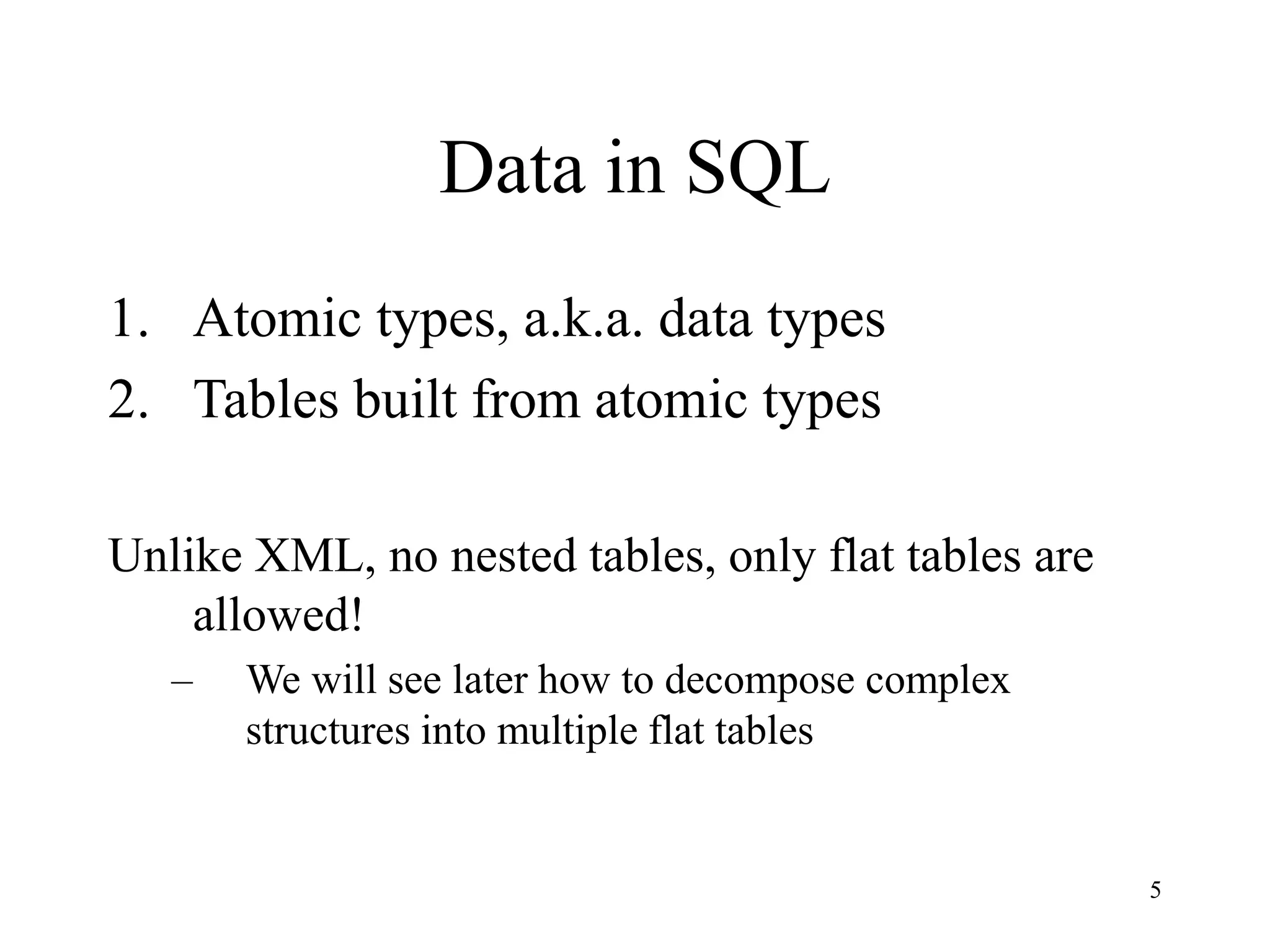 Data in SQL

1. Atomic types, a.k.a. data types
2. Tables built from atomic types

Unlike XML, no nested tables, only flat tables are allowed!

– We will see later how to decompose complex structures into multiple flat tables

5